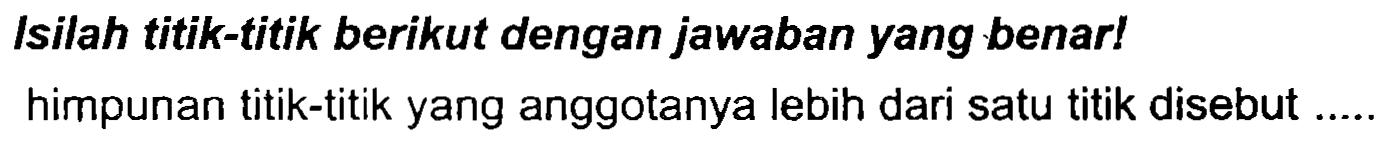 Isilah titik-titik berikut dengan jawaban yang benar!

himpunan titik-titik yang anggotanya lebih dari satu titik disebut .....